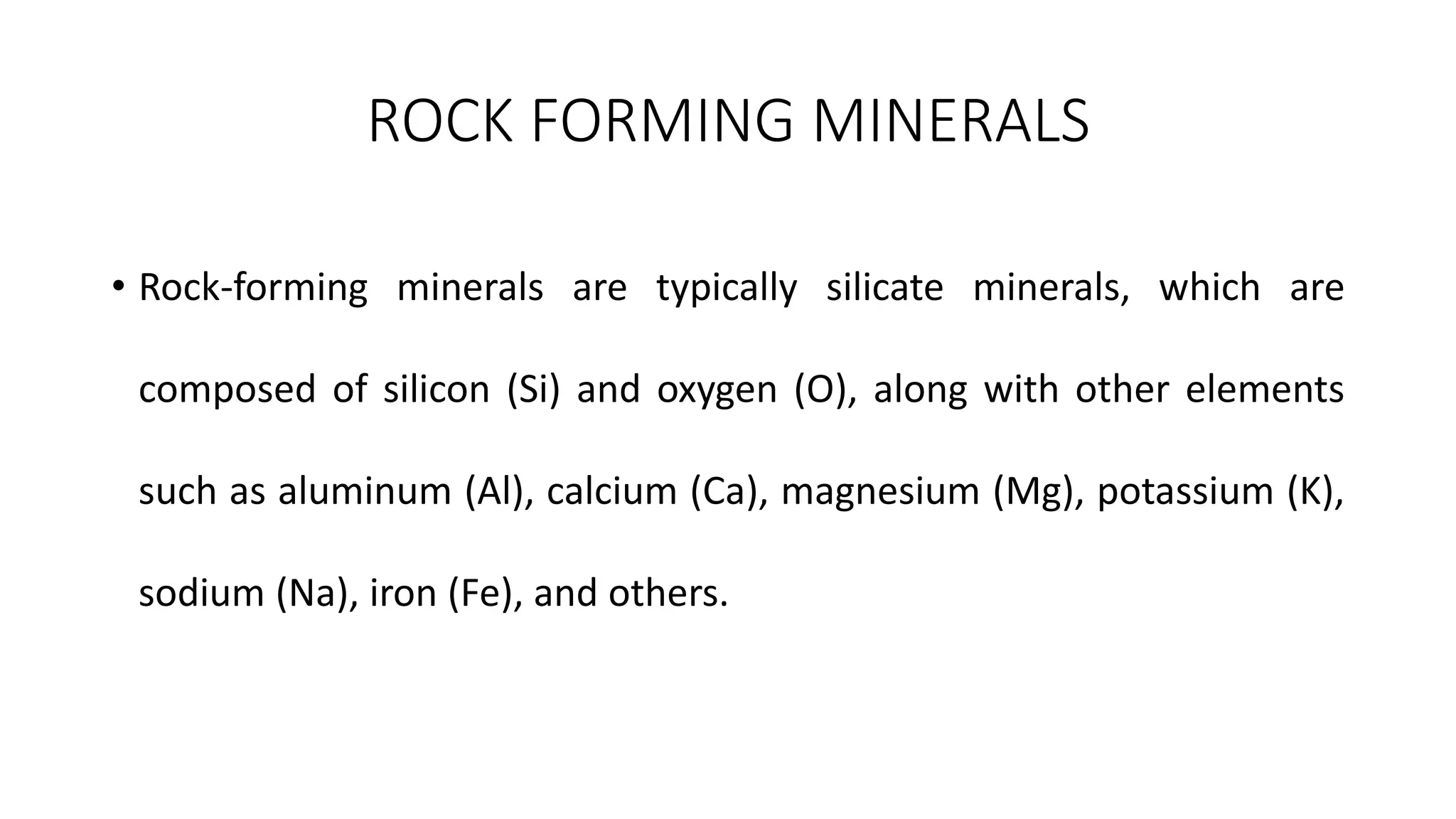 ROCK FORMING MINERALS

• Rock-forming minerals are typically silicate minerals, which are composed of silicon (Si) and oxygen (O), along with other elements such as aluminum (Al), calcium (Ca), magnesium (Mg), potassium (K), sodium (Na), iron (Fe), and others.